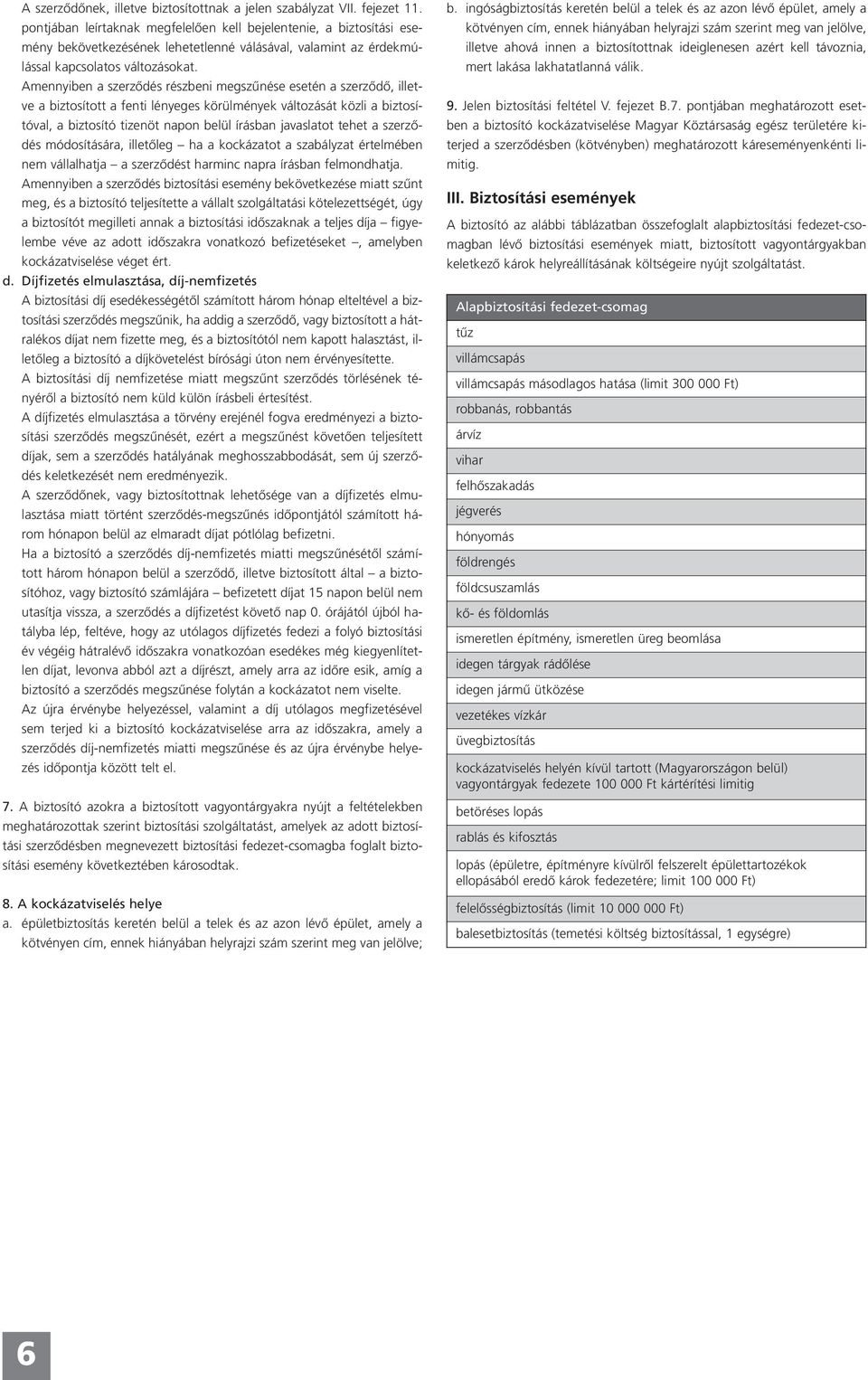 A szerződőnek, illetve biztosítottnak a jelen szabályzat VII. fejezet 11. pontjában leírtaknak megfelelően kell bejelentenie, a biztosítási esemény bekövetkezésének lehetetlenné válásával, valamint az érdekmúlással kapcsolatos változásokat.

Amennyiben a szerződés részbeni megszűnése esetén a szerződő, illetve a biztosított a fenti lényeges körülmények változását közli a biztosítóval, a biztosító tizenöt napon belül írásban javaslatot tehet a szerződés módosítására, illetőleg – ha a kockázatot a szabályzat értelmében nem vállalhatja – a szerződést harminc napra írásban felmondhatja.

Amennyiben a szerződés biztosítási esemény bekövetkezése miatt szűnt meg, és a biztosító teljesítette a vállalt szolgáltatási kötelezettségét, úgy a biztosítót megilleti annak a biztosítási időszaknak a teljes díja – figyelembe véve az adott időszakra vonatkozó befizetéseket –, amelyben kockázatviselése véget ért.

d. Díjfizetés elmulasztása, díj-nemfizetés

A biztosítási díj esedékességétől számított három hónap elteltével a biztosítási szerződés megszűnik, ha addig a szerződő, vagy biztosított a hátralékos díjat nem fizette meg, és a biztosítótól nem kapott halasztást, illetőleg a biztosító a díjkövetelést bírósági úton nem érvényesítette.

A biztosítási díj nemfizetése miatt megszűnt szerződés törlésének tényéről a biztosító nem küld külön írásbeli értesítést.

A díjfizetés elmulasztása a törvény erejénél fogva eredményezi a biztosítási szerződés megszűnését, ezért a megszűnést követően teljesített díjak, sem a szerződés hatályának meghosszabbodását, sem új szerződés keletkezését nem eredményezik.

A szerződőnek, vagy biztosítottnak lehetősége van a díjfizetés elmulasztása miatt történt szerződés-megszűnés időpontjától számított három hónapon belül az elmaradt díjat pótlólag befizetni.

Ha a biztosító a szerződés díj-nemfizetés miatti megszűnésétől számított három hónapon belül a szerződő, illetve biztosított által – a biztosítóhoz, vagy biztosító számlájára – befizetett díjat 15 napon belül nem utasítja vissza, a szerződés a díjfizetést követő nap 0. órájától újból hatályba lép, feltéve, hogy az utólagos díjfizetés fedezi a folyó biztosítási év végéig hátralévő időszakra vonatkozóan esedékes még kiegyenlítetlen díjat, levonva abból azt a díjrészt, amely arra az időre esik, amíg a biztosító a szerződés megszűnése folytán a kockázatot nem viselte.

Az újra érvénybe helyezéssel, valamint a díj utólagos megfizetésével sem terjed ki a biztosító kockázatviselése arra az időszakra, amely a szerződés díj-nemfizetés miatti megszűnése és az újra érvénybe helyezés időpontja között telt el.

7. A biztosító azokra a biztosított vagyontárgyakra nyújt a feltételekben meghatározottak szerint biztosítási szolgáltatást, amelyek az adott biztosítási szerződésben megnevezett biztosítási fedezet-csomagba foglalt biztosítási esemény következtében károsodtak.

8. A kockázatviselés helye

a. épületbiztosítás keretén belül a telek és az azon lévő épület, amely a kötvényen cím, ennek hiányában helyrajzi szám szerint meg van jelölve;

b. ingóságbiztosítás keretén belül a telek és az azon lévő épület, amely a kötvényen cím, ennek hiányában helyrajzi szám szerint meg van jelölve, illetve ahová innen a biztosítottnak ideiglenesen azért kell távoznia, mert lakása lakhatatlanná válik.

9. Jelen biztosítási feltétel V. fejezet B.7. pontjában meghatározott esetben a biztosító kockázatviselése Magyar Köztársaság egész területére kiterjed a szerződésben (kötvényben) meghatározott káreseményenkénti limitig.

III. Biztosítási események

A biztosító az alábbi táblázatban összefoglalt alapbiztosítási fedezet-csomagban lévő biztosítási események miatt, biztosított vagyontárgyakban keletkező károk helyreállításának költségeire nyújt szolgáltatást.

| Alapbiztosítási fedezet-csomag |
|---|
| tűz |
| villámcsapás |
| villámcsapás másodlagos hatása (limit 300 000 Ft) |
| robbanás, robbantás |
| árvíz |
| vihar |
| felhőszakadás |
| jégverés |
| hónyomás |
| földrengés |
| földcsuszamlás |
| kő- és földomlás |
| ismeretlen építmény, ismeretlen üreg beomlása |
| idegen tárgyak rádőlése |
| idegen jármű ütközése |
| vezetékes vízkár |
| üvegbiztosítás |
| kockázatviselés helyén kívül tartott (Magyarországon belül) vagyontárgyak fedezete 100 000 Ft kártérítési limitig |
| betöréses lopás |
| rablás és kifosztás |
| lopás (épületre, építményre kívülről felszerelt épülettartozékok ellopásából eredő károk fedezetére; limit 100 000 Ft) |
| felelősségbiztosítás (limit 10 000 000 Ft) |
| balesetbiztosítás (temetési költség biztosítással, 1 egységre) |

6